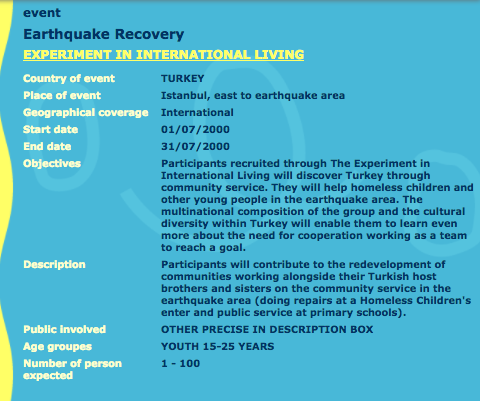 event

Earthquake Recovery

EXPERIMENT IN INTERNATIONAL LIVING

| | |
|---|---|
| Country of event | TURKEY |
| Place of event | Istanbul, east to earthquake area |
| Geographical coverage | International |
| Start date | 01/07/2000 |
| End date | 31/07/2000 |
| Objectives | Participants recruited through The Experiment in International Living will discover Turkey through community service. They will help homeless children and other young people in the earthquake area. The multinational composition of the group and the cultural diversity within Turkey will enable them to learn even more about the need for cooperation working as a team to reach a goal. |
| Description | Participants will contribute to the redevelopment of communities working alongside their Turkish host brothers and sisters on the community service in the earthquake area (doing repairs at a Homeless Children's enter and public service at primary schools). |
| Public involved | OTHER PRECISE IN DESCRIPTION BOX |
| Age groupes | YOUTH 15-25 YEARS |
| Number of person expected | 1 - 100 |